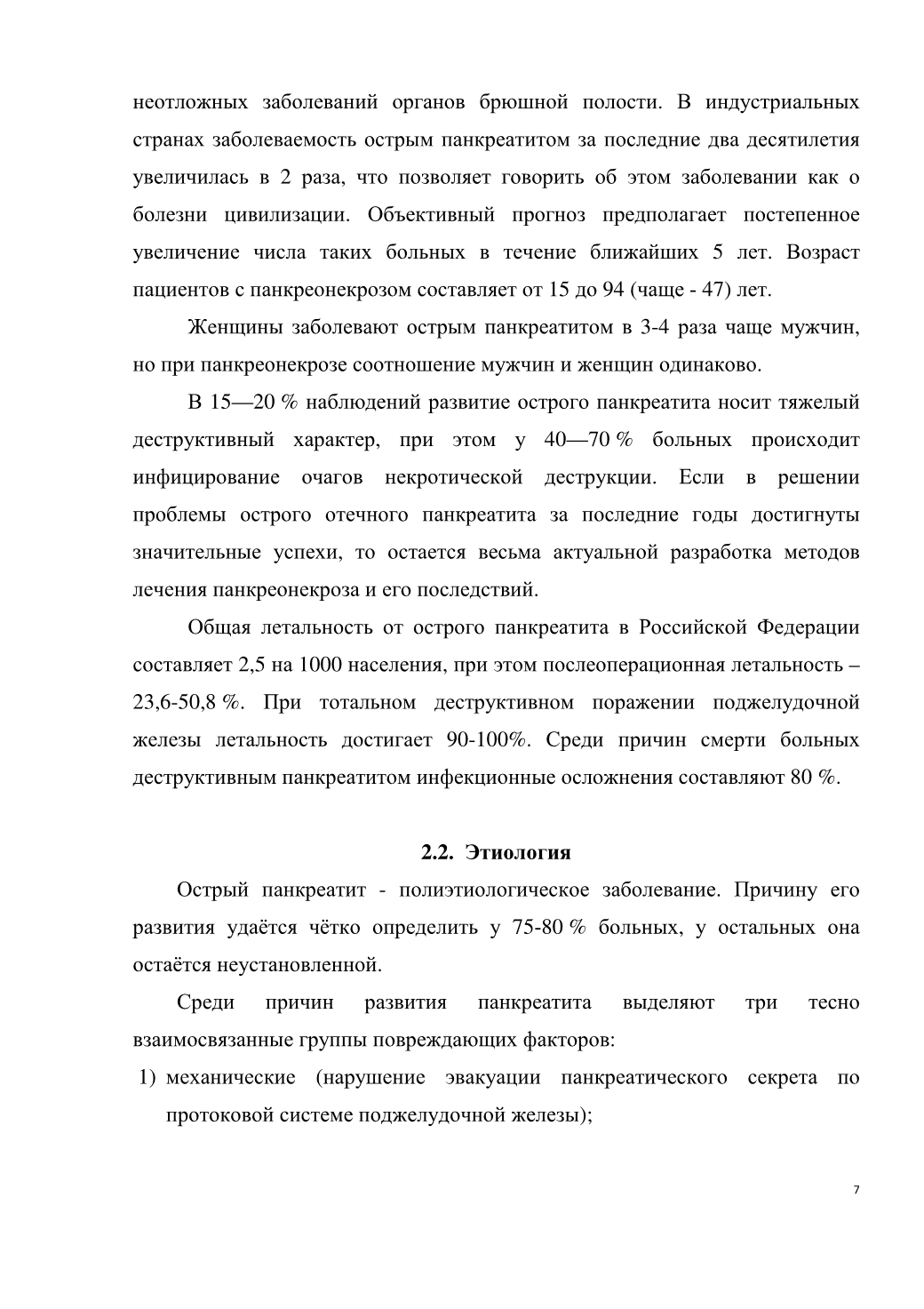 неотложных заболеваний органов брюшной полости. В индустриальных странах заболеваемость острым панкреатитом за последние два десятилетия увеличилась в 2 раза, что позволяет говорить об этом заболевании как о болезни цивилизации. Объективный прогноз предполагает постепенное увеличение числа таких больных в течение ближайших 5 лет. Возраст пациентов с панкреонекрозом составляет от 15 до 94 (чаще - 47) лет.

Женщины заболевают острым панкреатитом в 3-4 раза чаще мужчин, но при панкреонекрозе соотношение мужчин и женщин одинаково.

В 15—20 % наблюдений развитие острого панкреатита носит тяжелый деструктивный характер, при этом у 40—70 % больных происходит инфицирование очагов некротической деструкции. Если в решении проблемы острого отечного панкреатита за последние годы достигнуты значительные успехи, то остается весьма актуальной разработка методов лечения панкреонекроза и его последствий.

Общая летальность от острого панкреатита в Российской Федерации составляет 2,5 на 1000 населения, при этом послеоперационная летальность – 23,6-50,8 %. При тотальном деструктивном поражении поджелудочной железы летальность достигает 90-100%. Среди причин смерти больных деструктивным панкреатитом инфекционные осложнения составляют 80 %.

2.2. Этиология

Острый панкреатит - полиэтиологическое заболевание. Причину его развития удаётся чётко определить у 75-80 % больных, у остальных она остаётся неустановленной.

Среди причин развития панкреатита выделяют три тесно взаимосвязанные группы повреждающих факторов:

1) механические (нарушение эвакуации панкреатического секрета по протоковой системе поджелудочной железы);

7